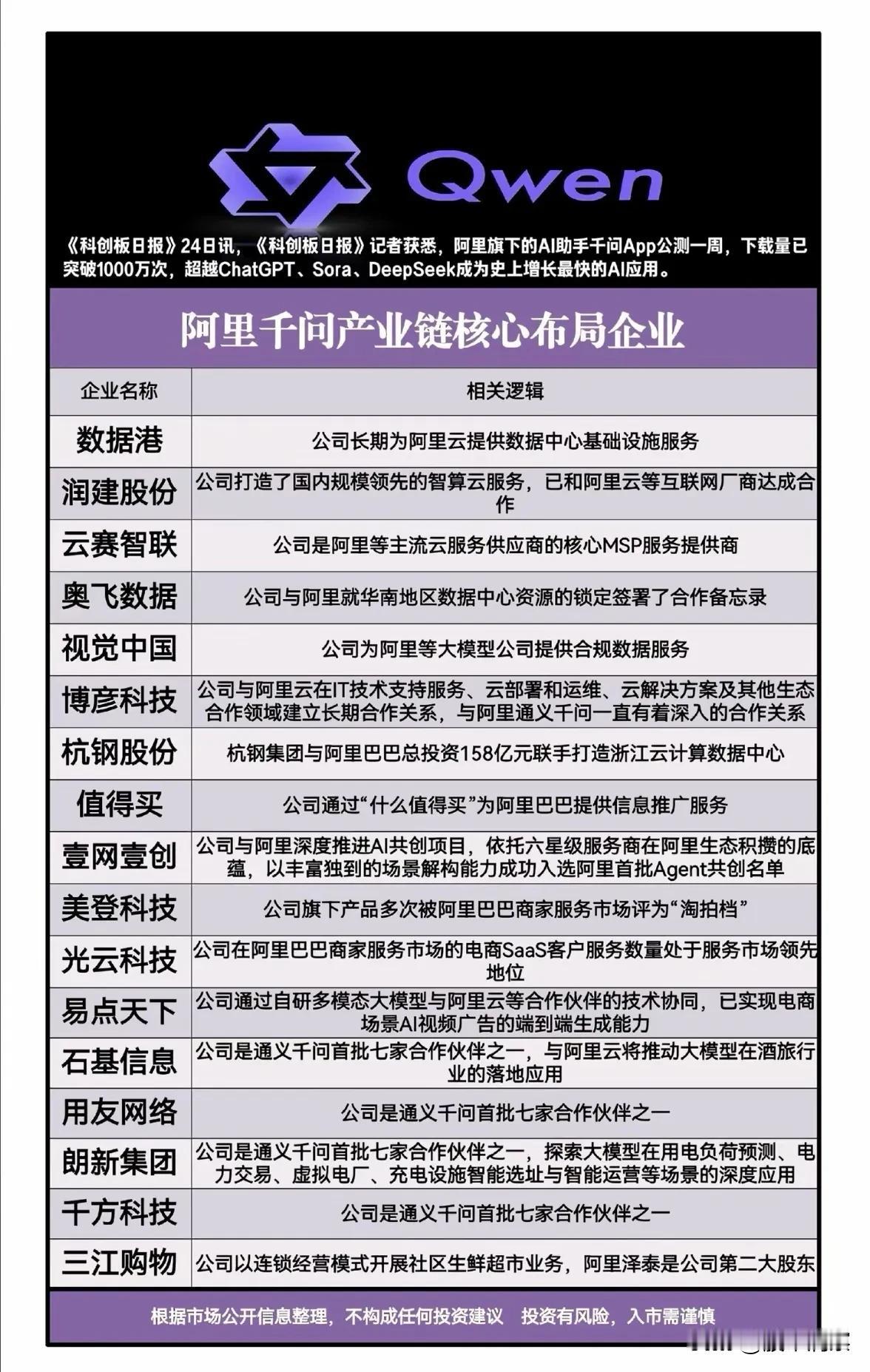 Qwen

《科创板日报》24日讯，《科创板日报》记者获悉，阿里旗下的AI助手千问App公测一周，下载量已突破1000万次，超越ChatGPT、Sora、DeepSeek成为史上增长最快的AI应用。

阿里千问产业链核心布局企业

| 企业名称 | 相关逻辑 |
|---|---|
| 数据港 | 公司长期为阿里云提供数据中心基础设施服务 |
| 润建股份 | 公司打造了国内规模领先的智算云服务，已和阿里云等互联网厂商达成合作 |
| 云赛智联 | 公司是阿里等主流云服务供应商的核心MSP服务提供商 |
| 奥飞数据 | 公司与阿里就华南地区数据中心资源的锁定签署了合作备忘录 |
| 视觉中国 | 公司为阿里等大模型公司提供合规数据服务 |
| 博彦科技 | 公司与阿里云在IT技术支持服务、云部署和运维、云解决方案及其他生态合作领域建立长期合作关系，与阿里通义千问一直有着深入的合作关系 |
| 杭钢股份 | 杭钢集团与阿里巴巴总投资158亿元联手打造浙江云计算数据中心 |
| 值得买 | 公司通过“什么值得买”为阿里巴巴提供信息推广服务 |
| 壹网壹创 | 公司与阿里深度推进AI共创项目，依托六星级服务商在阿里生态积攒的底蕴，以丰富独到的场景解构能力成功入选阿里首批Agent共创名单 |
| 美登科技 | 公司旗下产品多次被阿里巴巴商家服务市场评为“淘拍档” |
| 光云科技 | 公司在阿里巴巴商家服务市场的电商SaaS客户服务数量处于服务市场领先地位 |
| 易点天下 | 公司通过自研多模态大模型与阿里云等合作伙伴的技术协同，已实现电商场景AI视频广告的端到端生成能力 |
| 石基信息 | 公司是通义千问首批七家合作伙伴之一，与阿里云将推动大模型在酒旅行业的落地应用 |
| 用友网络 | 公司是通义千问首批七家合作伙伴之一 |
| 朗新集团 | 公司是通义千问首批七家合作伙伴之一，探索大模型在用电负荷预测、电力交易、虚拟电厂、充电设施智能选址与智能运营等场景的深度应用 |
| 千方科技 | 公司是通义千问首批七家合作伙伴之一 |
| 三江购物 | 公司以连锁经营模式开展社区生鲜超市业务，阿里泽泰是公司第二大股东 |

根据市场公开信息整理，不构成任何投资建议 投资有风险，入市需谨慎